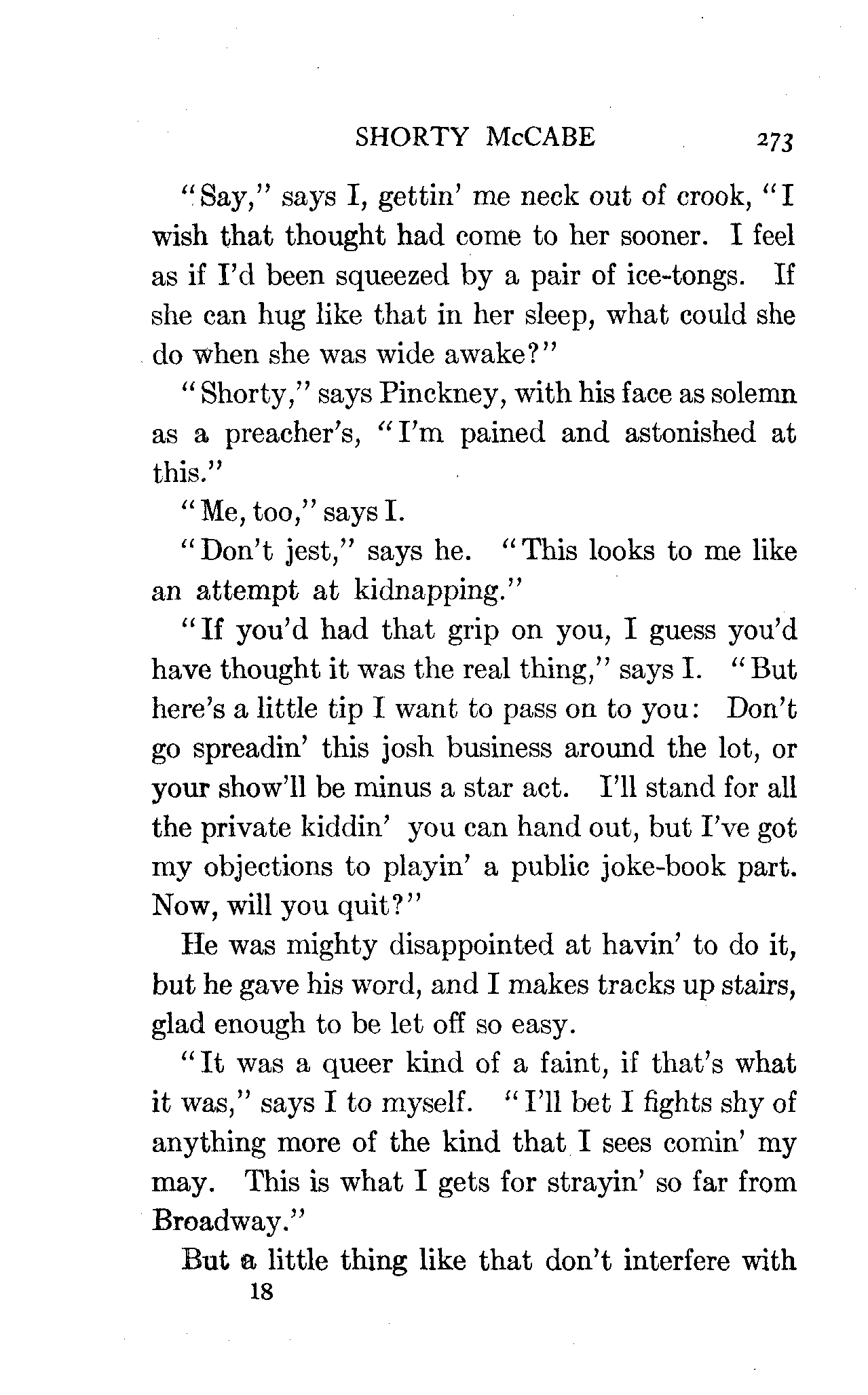 SHORTY McCABE 273

"Say," says I, gettin' me neck out of crook, "I wish that thought had come to her sooner. I feel as if I'd been squeezed by a pair of ice-tongs. If she can hug like that in her sleep, what could she do when she was wide awake?"

"Shorty," says Pinckney, with his face as solemn as a preacher's, "I'm pained and astonished at this."

"Me, too," says I.

"Don't jest," says he. "This looks to me like an attempt at kidnapping."

"If you'd had that grip on you, I guess you'd have thought it was the real thing," says I. "But here's a little tip I want to pass on to you: Don't go spreadin' this josh business around the lot, or your show'll be minus a star act. I'll stand for all the private kiddin' you can hand out, but I've got my objections to playin' a public joke-book part. Now, will you quit?"

He was mighty disappointed at havin' to do it, but he gave his word, and I makes tracks up stairs, glad enough to be let off so easy.

"It was a queer kind of a faint, if that's what it was," says I to myself. "I'll bet I fights shy of anything more of the kind that I sees comin' my may. This is what I gets for strayin' so far from Broadway."

But a little thing like that don't interfere with

18